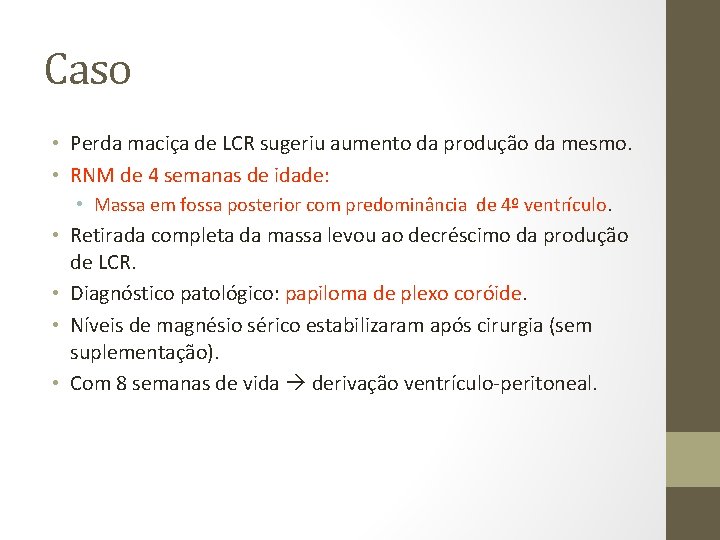 Caso

• Perda maciça de LCR sugeriu aumento da produção da mesmo.
• RNM de 4 semanas de idade:
  • Massa em fossa posterior com predominância de 4º ventrículo.
• Retirada completa da massa levou ao decréscimo da produção de LCR.
• Diagnóstico patológico: papiloma de plexo coróide.
• Níveis de magnésio sérico estabilizaram após cirurgia (sem suplementação).
• Com 8 semanas de vida → derivação ventrículo-peritoneal.